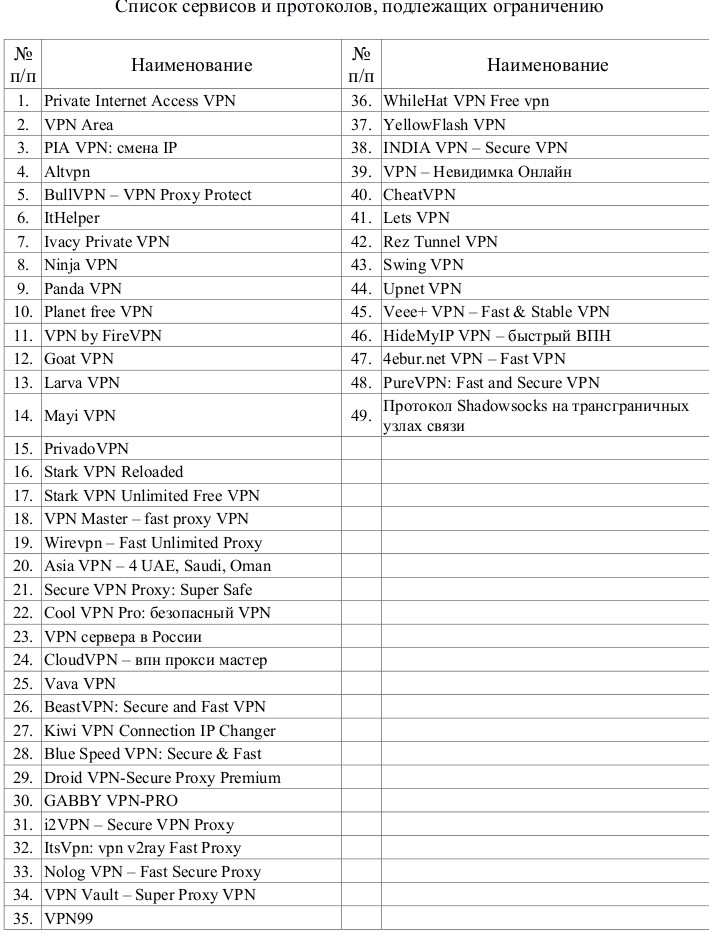 Список сервисов и протоколов, подлежащих ограничению

| № п/п | Наименование | № п/п | Наименование |
|---|---|---|---|
| 1. | Private Internet Access VPN | 36. | WhileHat VPN Free vpn |
| 2. | VPN Area | 37. | YellowFlash VPN |
| 3. | PIA VPN: смена IP | 38. | INDIA VPN – Secure VPN |
| 4. | Altvpn | 39. | VPN – Невидимка Онлайн |
| 5. | BullVPN – VPN Proxy Protect | 40. | CheatVPN |
| 6. | ItHelper | 41. | Lets VPN |
| 7. | Ivacy Private VPN | 42. | Rez Tunnel VPN |
| 8. | Ninja VPN | 43. | Swing VPN |
| 9. | Panda VPN | 44. | Upnet VPN |
| 10. | Planet free VPN | 45. | Veee+ VPN – Fast & Stable VPN |
| 11. | VPN by FireVPN | 46. | HideMyIP VPN – быстрый ВПН |
| 12. | Goat VPN | 47. | 4ebur.net VPN – Fast VPN |
| 13. | Larva VPN | 48. | PureVPN: Fast and Secure VPN |
| 14. | Mayi VPN | 49. | Протокол Shadowsocks на трансграничных узлах связи |
| 15. | PrivadoVPN | | |
| 16. | Stark VPN Reloaded | | |
| 17. | Stark VPN Unlimited Free VPN | | |
| 18. | VPN Master – fast proxy VPN | | |
| 19. | Wirevpn – Fast Unlimited Proxy | | |
| 20. | Asia VPN – 4 UAE, Saudi, Oman | | |
| 21. | Secure VPN Proxy: Super Safe | | |
| 22. | Cool VPN Pro: безопасный VPN | | |
| 23. | VPN сервера в России | | |
| 24. | CloudVPN – впн прокси мастер | | |
| 25. | Vava VPN | | |
| 26. | BeastVPN: Secure and Fast VPN | | |
| 27. | Kiwi VPN Connection IP Changer | | |
| 28. | Blue Speed VPN: Secure & Fast | | |
| 29. | Droid VPN-Secure Proxy Premium | | |
| 30. | GABBY VPN-PRO | | |
| 31. | i2VPN – Secure VPN Proxy | | |
| 32. | ItsVpn: vpn v2ray Fast Proxy | | |
| 33. | Nolog VPN – Fast Secure Proxy | | |
| 34. | VPN Vault – Super Proxy VPN | | |
| 35. | VPN99 | | |